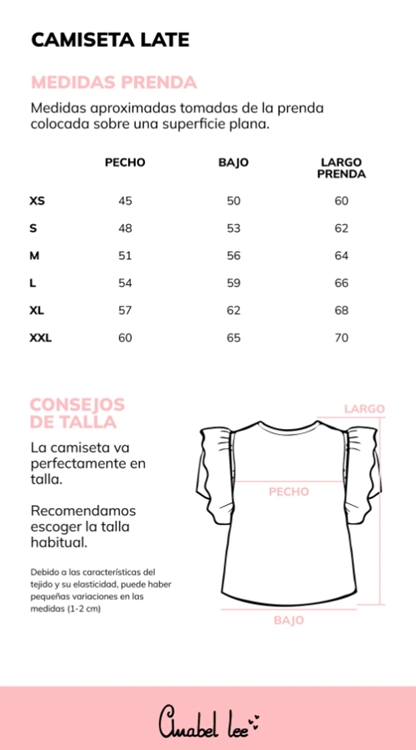 CAMISETA LATE

MEDIDAS PRENDA

Medidas aproximadas tomadas de la prenda colocada sobre una superficie plana.

| | PECHO | BAJO | LARGO PRENDA |
|---|---|---|---|
| XS | 45 | 50 | 60 |
| S | 48 | 53 | 62 |
| M | 51 | 56 | 64 |
| L | 54 | 59 | 66 |
| XL | 57 | 62 | 68 |
| XXL | 60 | 65 | 70 |

CONSEJOS DE TALLA

La camiseta va perfectamente en talla.

Recomendamos escoger la talla habitual.

Debido a las características del tejido y su elasticidad, puede haber pequeñas variaciones en las medidas (1-2 cm)

LARGO

PECHO

BAJO

Anabel lee